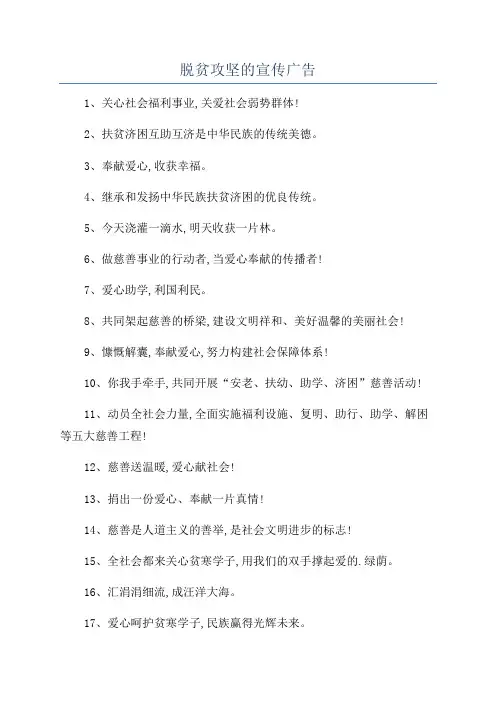 脱贫攻坚的宣传广告

1、关心社会福利事业,关爱社会弱势群体!

2、扶贫济困互助互济是中华民族的传统美德。

3、奉献爱心,收获幸福。

4、继承和发扬中华民族扶贫济困的优良传统。

5、今天浇灌一滴水,明天收获一片林。

6、做慈善事业的行动者,当爱心奉献的传播者!

7、爱心助学,利国利民。

8、共同架起慈善的桥梁,建设文明祥和、美好温馨的美丽社会!

9、慷慨解囊,奉献爱心,努力构建社会保障体系!

10、你我手牵手,共同开展“安老、扶幼、助学、济困”慈善活动!

11、动员全社会力量,全面实施福利设施、复明、助行、助学、解困等五大慈善工程!

12、慈善送温暖,爱心献社会!

13、捐出一份爱心、奉献一片真情!

14、慈善是人道主义的善举,是社会文明进步的标志!

15、全社会都来关心贫寒学子,用我们的双手撑起爱的.绿荫。

16、汇涓涓细流,成汪洋大海。

17、爱心呵护贫寒学子,民族赢得光辉未来。